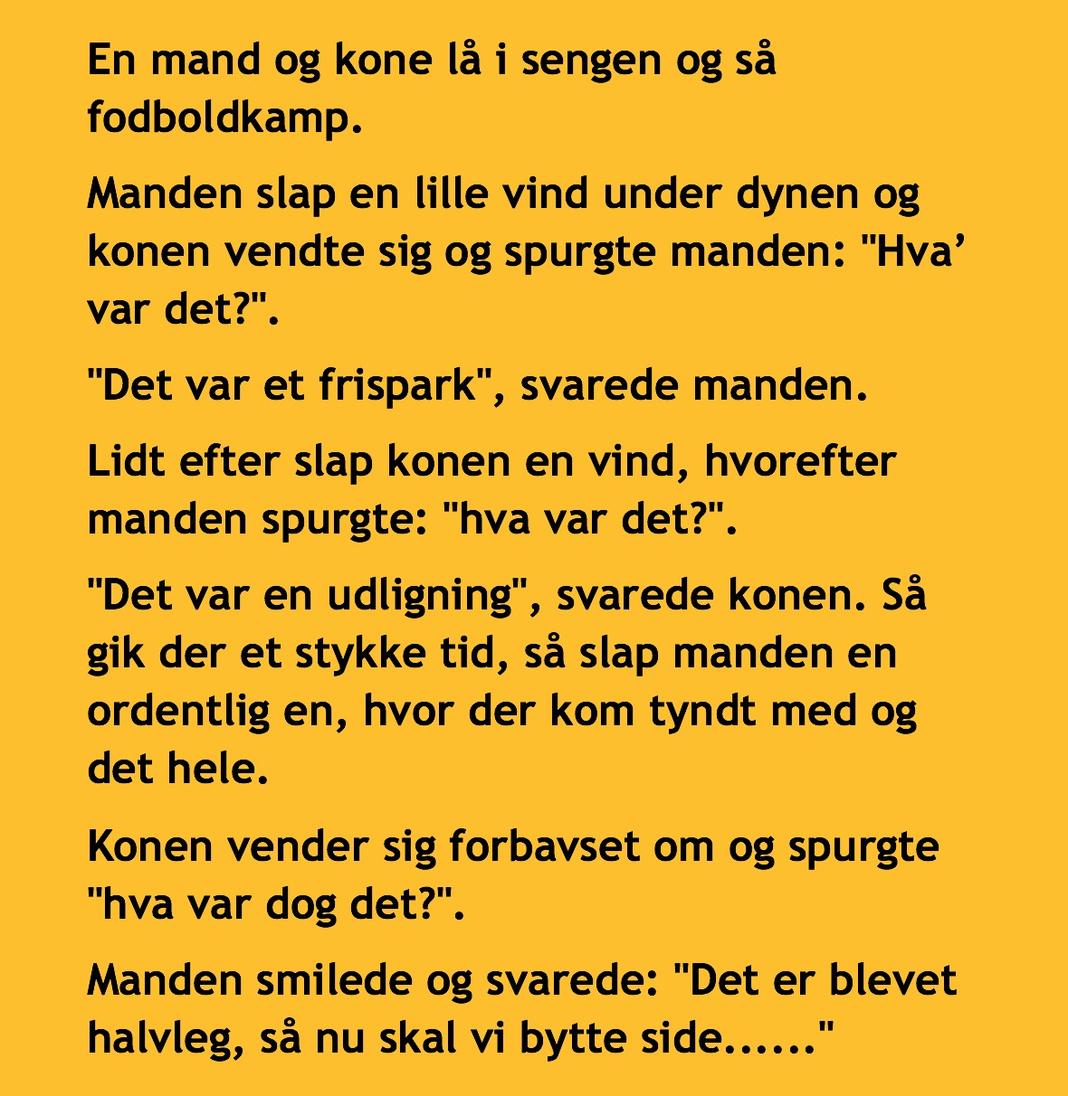 En mand og kone lå i sengen og så fodboldkamp.

Manden slap en lille vind under dynen og konen vendte sig og spurgte manden: "Hva’ var det?".

"Det var et frispark", svarede manden.

Lidt efter slap konen en vind, hvorefter manden spurgte: "hva var det?".

"Det var en udligning", svarede konen. Så gik der et stykke tid, så slap manden en ordentlig en, hvor der kom tyndt med og det hele.

Konen vender sig forbavset om og spurgte "hva var dog det?".

Manden smilede og svarede: "Det er blevet halvleg, så nu skal vi bytte side......"